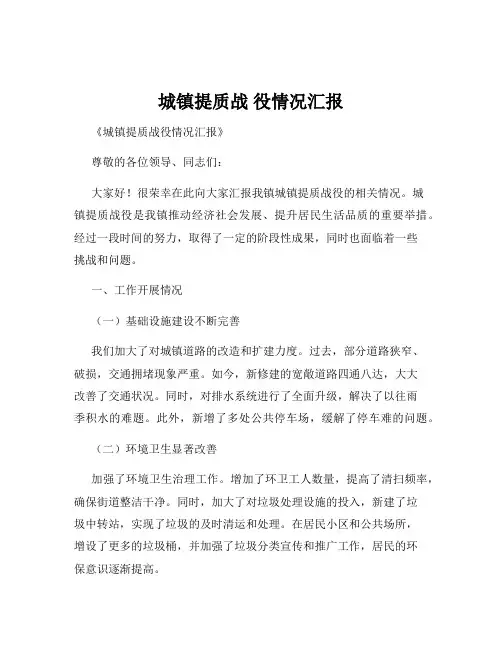 城镇提质战 役情况汇报

《城镇提质战役情况汇报》

尊敬的各位领导、同志们：

大家好！很荣幸在此向大家汇报我镇城镇提质战役的相关情况。城镇提质战役是我镇推动经济社会发展、提升居民生活品质的重要举措。经过一段时间的努力，取得了一定的阶段性成果，同时也面临着一些挑战和问题。

一、工作开展情况

（一）基础设施建设不断完善

我们加大了对城镇道路的改造和扩建力度。过去，部分道路狭窄、破损，交通拥堵现象严重。如今，新修建的宽敞道路四通八达，大大改善了交通状况。同时，对排水系统进行了全面升级，解决了以往雨季积水的难题。此外，新增了多处公共停车场，缓解了停车难的问题。

（二）环境卫生显著改善

加强了环境卫生治理工作。增加了环卫工人数量，提高了清扫频率，确保街道整洁干净。同时，加大了对垃圾处理设施的投入，新建了垃圾中转站，实现了垃圾的及时清运和处理。在居民小区和公共场所，增设了更多的垃圾桶，并加强了垃圾分类宣传和推广工作，居民的环保意识逐渐提高。